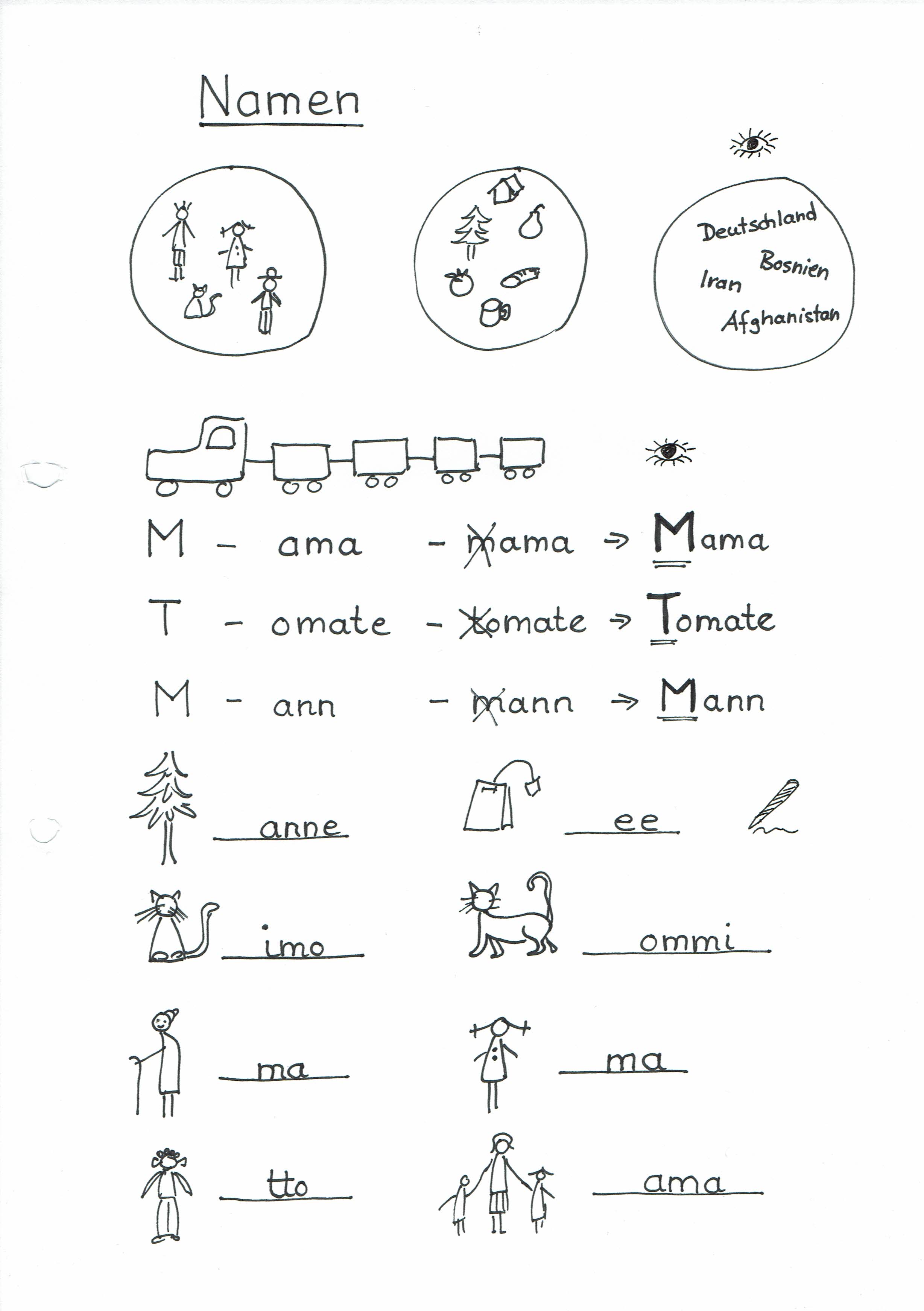 Namen

Deutschland
Bosnien
Iran
Afghanistan

M - ama - mama → Mama
T - omate - tomate → Tomate
M - ann - mann → Mann

___anne
___ee
___imo
___ommi
___ma
___ma
___tto
___ama